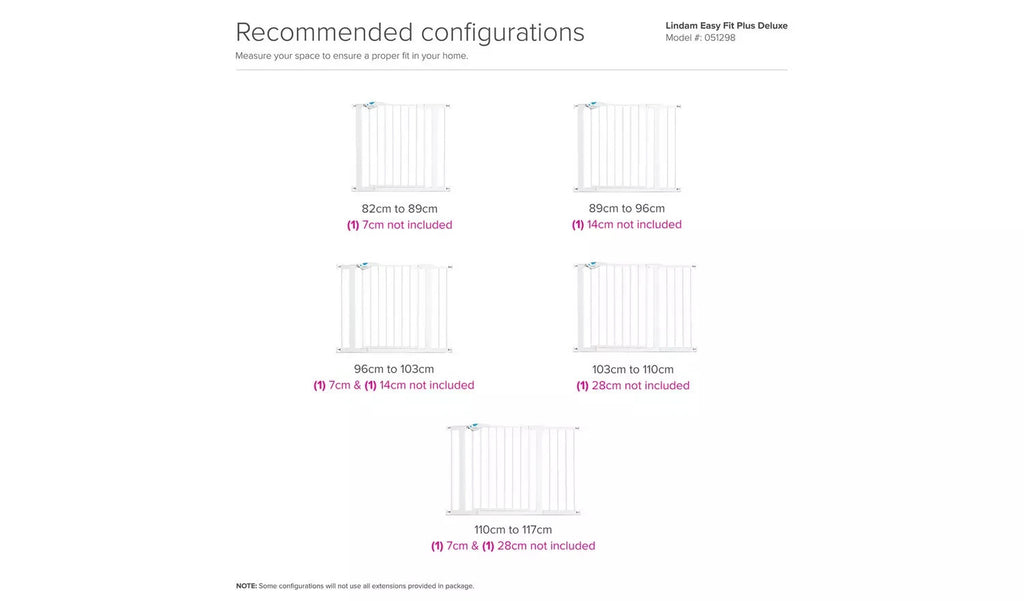 Recommended configurations
Measure your space to ensure a proper fit in your home.

Lindam Easy Fit Plus Deluxe
Model #: 051298

82cm to 89cm
(1) 7cm not included

89cm to 96cm
(1) 14cm not included

96cm to 103cm
(1) 7cm & (1) 14cm not included

103cm to 110cm
(1) 28cm not included

110cm to 117cm
(1) 7cm & (1) 28cm not included

NOTE: Some configurations will not use all extensions provided in package.